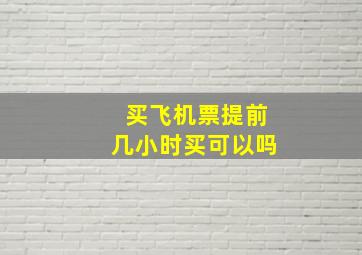 买飞机票提前
几小时买可以吗